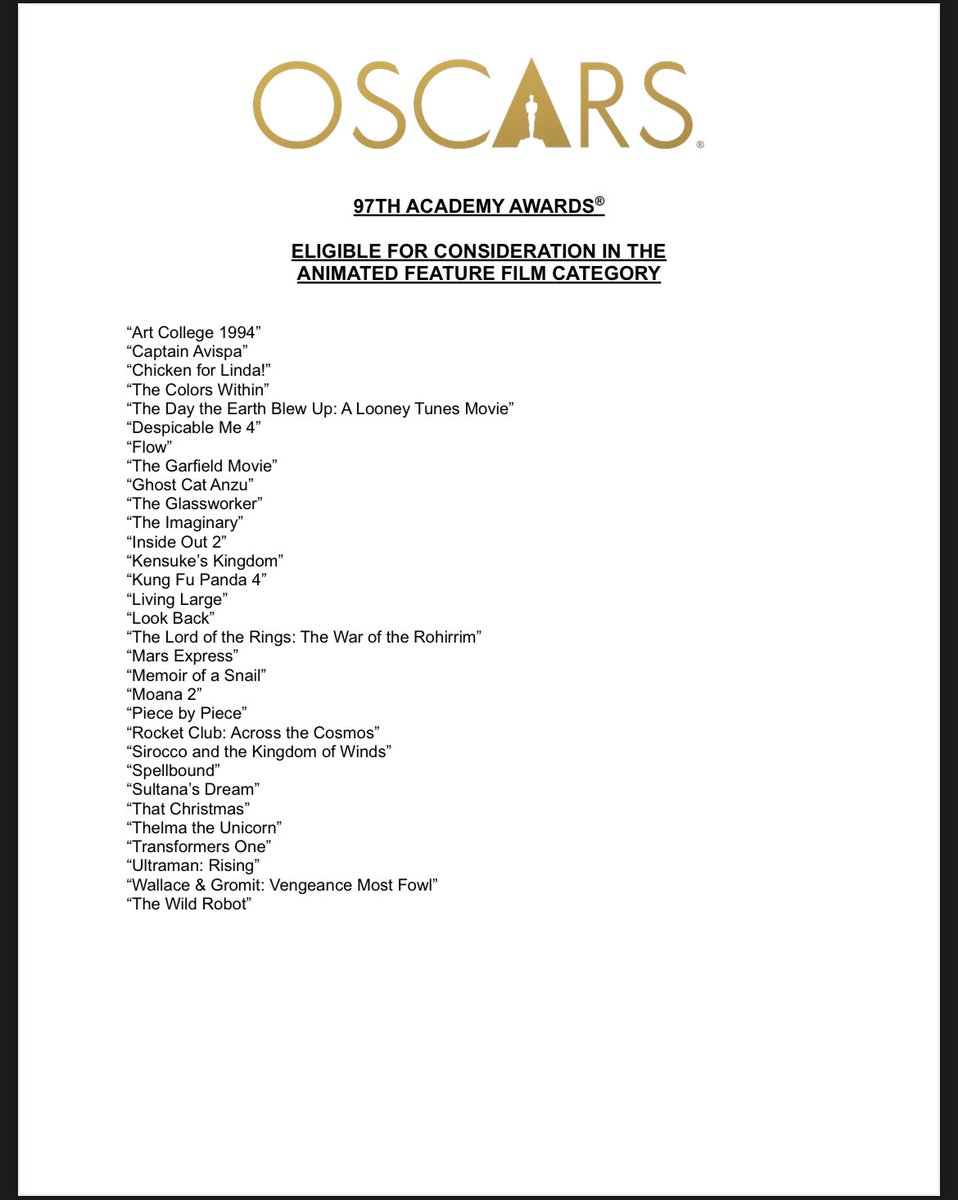 OSCARS®

97TH ACADEMY AWARDS®

ELIGIBLE FOR CONSIDERATION IN THE ANIMATED FEATURE FILM CATEGORY

“Art College 1994”
“Captain Avispa”
“Chicken for Linda!”
“The Colors Within”
“The Day the Earth Blew Up: A Looney Tunes Movie”
“Despicable Me 4”
“Flow”
“The Garfield Movie”
“Ghost Cat Anzu”
“The Glassworker”
“The Imaginary”
“Inside Out 2”
“Kensuke’s Kingdom”
“Kung Fu Panda 4”
“Living Large”
“Look Back”
“The Lord of the Rings: The War of the Rohirrim”
“Mars Express”
“Memoir of a Snail”
“Moana 2”
“Piece by Piece”
“Rocket Club: Across the Cosmos”
“Sirocco and the Kingdom of Winds”
“Spellbound”
“Sultana’s Dream”
“That Christmas”
“Thelma the Unicorn”
“Transformers One”
“Ultraman: Rising”
“Wallace & Gromit: Vengeance Most Fowl”
“The Wild Robot”